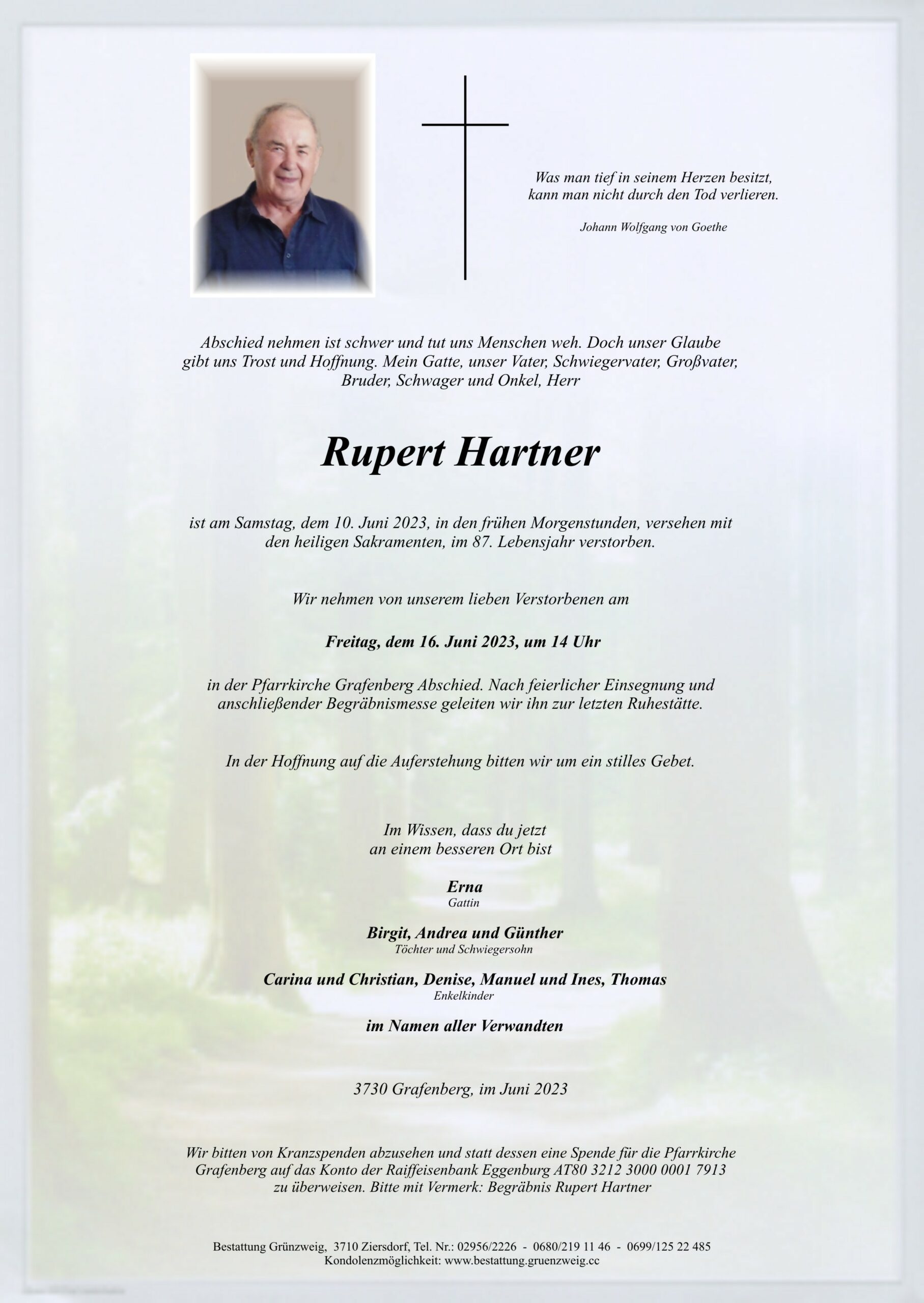 Was man tief in seinem Herzen besitzt,
kann man nicht durch den Tod verlieren.

Johann Wolfgang von Goethe

Abschied nehmen ist schwer und tut uns Menschen weh. Doch unser Glaube gibt uns Trost und Hoffnung. Mein Gatte, unser Vater, Schwiegervater, Großvater, Bruder, Schwager und Onkel, Herr

Rupert Hartner

ist am Samstag, dem 10. Juni 2023, in den frühen Morgenstunden, versehen mit den heiligen Sakramenten, im 87. Lebensjahr verstorben.

Wir nehmen von unserem lieben Verstorbenen am

Freitag, dem 16. Juni 2023, um 14 Uhr

in der Pfarrkirche Grafenberg Abschied. Nach feierlicher Einsegnung und anschließender Begräbnismesse geleiten wir ihn zur letzten Ruhestätte.

In der Hoffnung auf die Auferstehung bitten wir um ein stilles Gebet.

Im Wissen, dass du jetzt
an einem besseren Ort bist

Erna
Gattin

Birgit, Andrea und Günther
Töchter und Schwiegersohn

Carina und Christian, Denise, Manuel und Ines, Thomas
Enkelkinder

im Namen aller Verwandten

3730 Grafenberg, im Juni 2023

Wir bitten von Kranzspenden abzusehen und statt dessen eine Spende für die Pfarrkirche Grafenberg auf das Konto der Raiffeisenbank Eggenburg AT80 3212 3000 0001 7913 zu überweisen. Bitte mit Vermerk: Begräbnis Rupert Hartner

Bestattung Grünzweig, 3710 Ziersdorf, Tel. Nr.: 02956/2226 - 0680/219 11 46 - 0699/125 22 485
Kondolenzmöglichkeit: www.bestattung.gruenzweig.cc